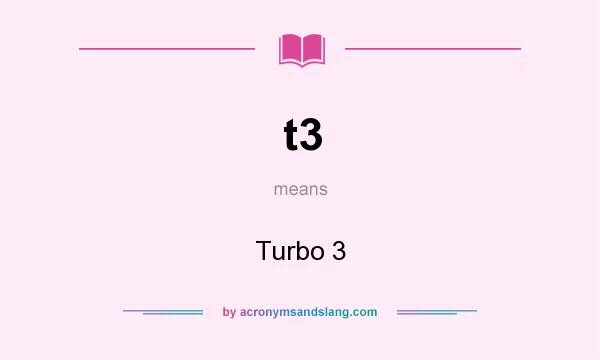 t3

means

Turbo 3

by acronymsandslang.com